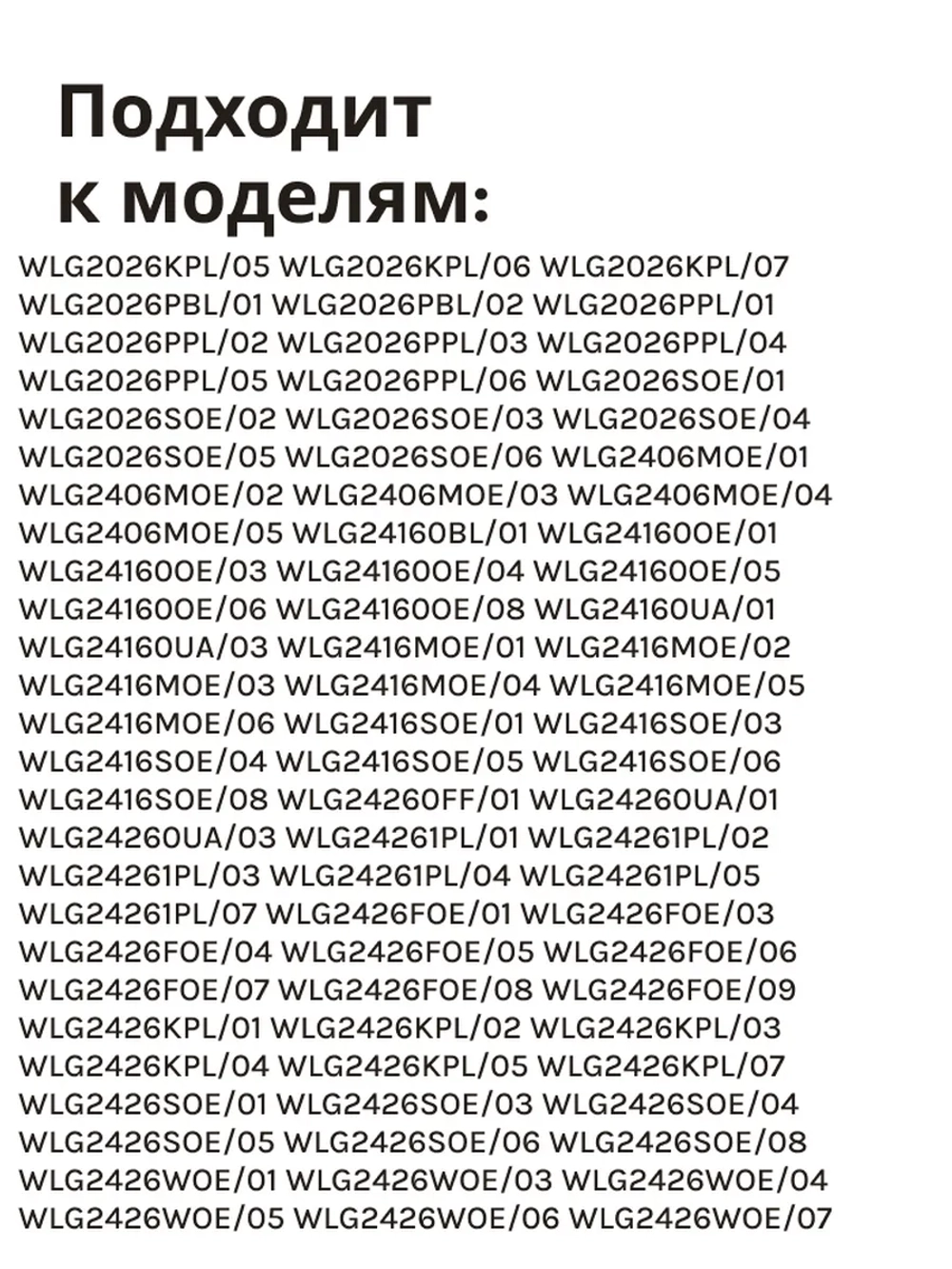 Подходит к моделям:

WLG2026KPL/05 WLG2026KPL/06 WLG2026KPL/07 WLG2026PBL/01 WLG2026PBL/02 WLG2026PPL/01 WLG2026PPL/02 WLG2026PPL/03 WLG2026PPL/04 WLG2026PPL/05 WLG2026PPL/06 WLG2026SOE/01 WLG2026SOE/02 WLG2026SOE/03 WLG2026SOE/04 WLG2026SOE/05 WLG2026SOE/06 WLG2406MOE/01 WLG2406MOE/02 WLG2406MOE/03 WLG2406MOE/04 WLG2406MOE/05 WLG24160BL/01 WLG24160OE/01 WLG24160OE/03 WLG24160OE/04 WLG24160OE/05 WLG24160OE/06 WLG24160OE/08 WLG24160UA/01 WLG24160UA/03 WLG2416MOE/01 WLG2416MOE/02 WLG2416MOE/03 WLG2416MOE/04 WLG2416MOE/05 WLG2416MOE/06 WLG2416SOE/01 WLG2416SOE/03 WLG2416SOE/04 WLG2416SOE/05 WLG2416SOE/06 WLG2416SOE/08 WLG24260FF/01 WLG24260UA/01 WLG24260UA/03 WLG24261PL/01 WLG24261PL/02 WLG24261PL/03 WLG24261PL/04 WLG24261PL/05 WLG24261PL/07 WLG2426FOE/01 WLG2426FOE/03 WLG2426FOE/04 WLG2426FOE/05 WLG2426FOE/06 WLG2426FOE/07 WLG2426FOE/08 WLG2426FOE/09 WLG2426KPL/01 WLG2426KPL/02 WLG2426KPL/03 WLG2426KPL/04 WLG2426KPL/05 WLG2426KPL/07 WLG2426SOE/01 WLG2426SOE/03 WLG2426SOE/04 WLG2426SOE/05 WLG2426SOE/06 WLG2426SOE/08 WLG2426WOE/01 WLG2426WOE/03 WLG2426WOE/04 WLG2426WOE/05 WLG2426WOE/06 WLG2426WOE/07